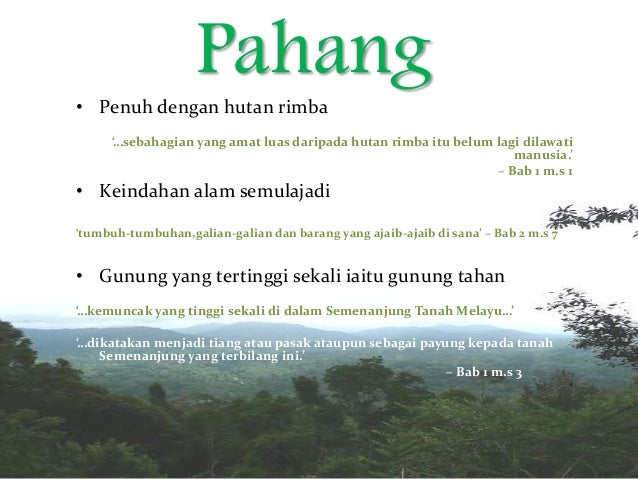 Pahang

• Penuh dengan hutan rimba

'...sebahagian yang amat luas daripada hutan rimba itu belum lagi dilawati manusia.'
– Bab 1 m.s 1

• Keindahan alam semulajadi

'tumbuh-tumbuhan,galian-galian dan barang yang ajaib-ajaib di sana' – Bab 2 m.s 7

• Gunung yang tertinggi sekali iaitu gunung tahan

'...kemuncak yang tinggi sekali di dalam Semenanjung Tanah Melayu...'

'...dikatakan menjadi tiang atau pasak ataupun sebagai payung kepada tanah Semenanjung yang terbilang ini.'
– Bab 1 m.s 3